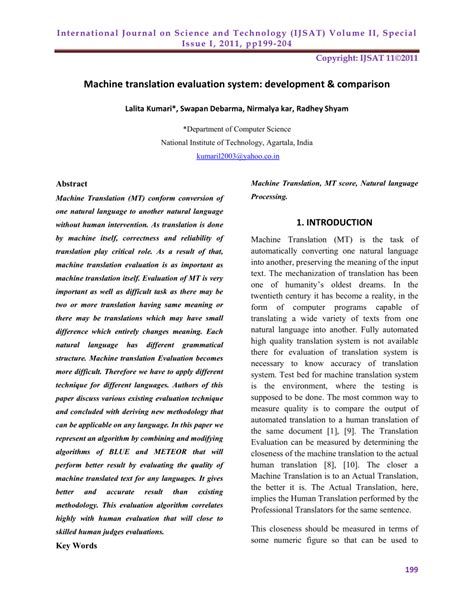 International Journal on Science and Technology (IJSAT) Volume II, Special Issue I, 2011, pp199-204

Copyright: IJSAT 11©2011

Machine translation evaluation system: development & comparison

Lalita Kumari*, Swapan Debarma, Nirmalya kar, Radhey Shyam

*Department of Computer Science

National Institute of Technology, Agartala, India

kumaril2003@yahoo.co.in

Abstract

Machine Translation (MT) conform conversion of one natural language to another natural language without human intervention. As translation is done by machine itself, correctness and reliability of translation play critical role. As a result of that, machine translation evaluation is as important as machine translation itself. Evaluation of MT is very important as well as difficult task as there may be two or more translation having same meaning or there may be translations which may have small difference which entirely changes meaning. Each natural language has different grammatical structure. Machine translation Evaluation becomes more difficult. Therefore we have to apply different technique for different languages. Authors of this paper discuss various existing evaluation technique and concluded with deriving new methodology that can be applicable on any language. In this paper we represent an algorithm by combining and modifying algorithms of BLUE and METEOR that will perform better result by evaluating the quality of machine translated text for any languages. It gives better and accurate result than existing methodology. This evaluation algorithm correlates highly with human evaluation that will close to skilled human judges evaluations.

Key Words

Machine Translation, MT score, Natural language Processing.

1. INTRODUCTION

Machine Translation (MT) is the task of automatically converting one natural language into another, preserving the meaning of the input text. The mechanization of translation has been one of humanity's oldest dreams. In the twentieth century it has become a reality, in the form of computer programs capable of translating a wide variety of texts from one natural language into another. Fully automated high quality translation system is not available there for evaluation of translation system is necessary to know accuracy of translation system. Test bed for machine translation system is the environment, where the testing is supposed to be done. The most common way to measure quality is to compare the output of automated translation to a human translation of the same document [1], [9]. The Translation Evaluation can be measured by determining the closeness of the machine translation to the actual human translation [8], [10]. The closer a Machine Translation is to an Actual Translation, the better it is. The Actual Translation, here, implies the Human Translation performed by the Professional Translators for the same sentence.

This closeness should be measured in terms of some numeric figure so that can be used to

199